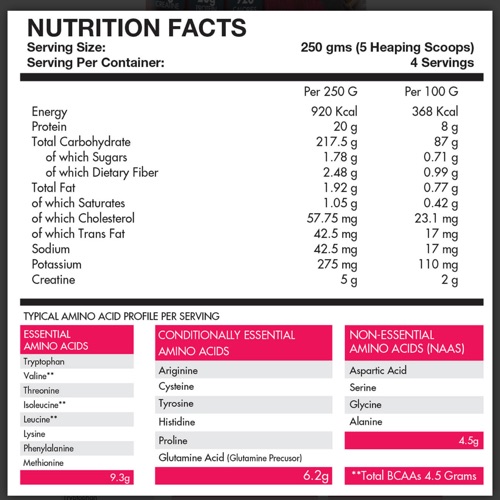 NUTRITION FACTS
Serving Size: 250 gms (5 Heaping Scoops)
Serving Per Container: 4 Servings

| | Per 250 G | Per 100 G |
|---|---|---|
| Energy | 920 Kcal | 368 Kcal |
| Protein | 20 g | 8 g |
| Total Carbohydrate | 217.5 g | 87 g |
| of which Sugars | 1.78 g | 0.71 g |
| of which Dietary Fiber | 2.48 g | 0.99 g |
| Total Fat | 1.92 g | 0.77 g |
| of which Saturates | 1.05 g | 0.42 g |
| of which Cholesterol | 57.75 mg | 23.1 mg |
| of which Trans Fat | 42.5 mg | 17 mg |
| Sodium | 42.5 mg | 17 mg |
| Potassium | 275 mg | 110 mg |
| Creatine | 5 g | 2 g |

TYPICAL AMINO ACID PROFILE PER SERVING

ESSENTIAL AMINO ACIDS
Tryptophan
Valine**
Threonine
Isoleucine**
Leucine**
Lysine
Phenylalanine
Methionine
9.3g

CONDITIONALLY ESSENTIAL AMINO ACIDS
Ariginine
Cysteine
Tyrosine
Histidine
Proline
Glutamine Acid (Glutamine Precusor)
6.2g

NON-ESSENTIAL AMINO ACIDS (NAAS)
Aspartic Acid
Serine
Glycine
Alanine
4.5g

**Total BCAAs 4.5 Grams